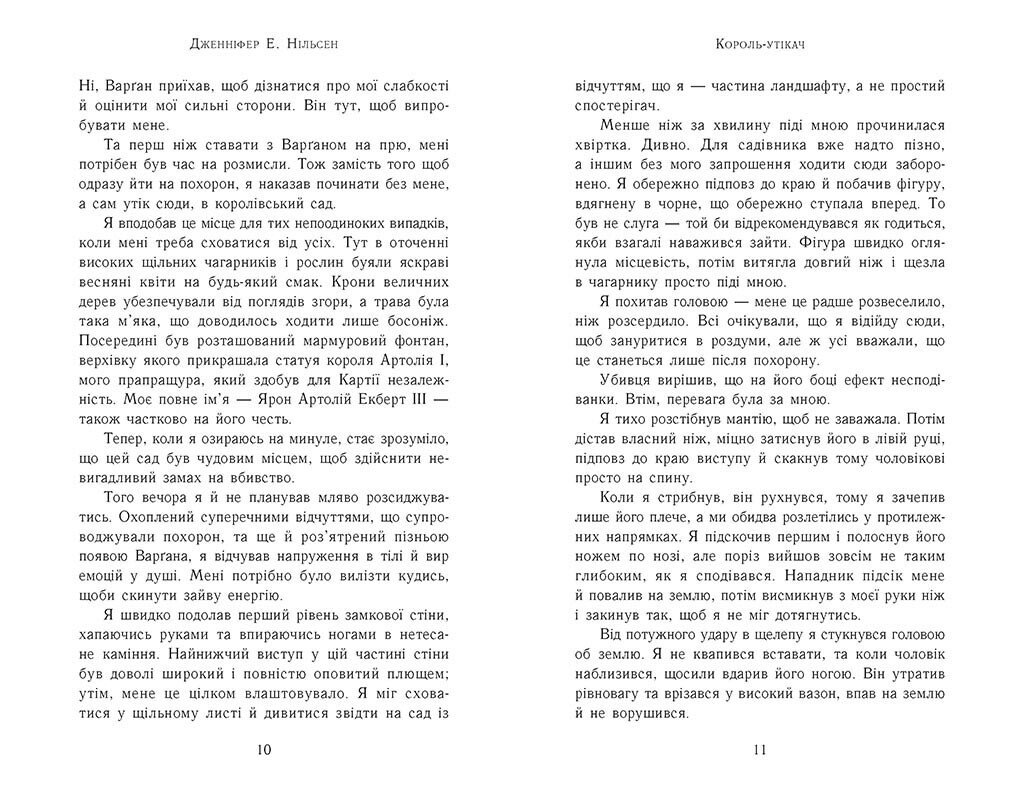 Дженніфер Е. Нільсен

Ні, Варґан приїхав, щоб дізнатися про мої слабкості й оцінити мої сильні сторони. Він тут, щоб випробувати мене.

Та перш ніж ставати з Варґаном на прю, мені потрібен був час на розмисли. Тож замість того щоб одразу йти на похорон, я наказав починати без мене, а сам утік сюди, в королівський сад.

Я вподобав це місце для тих непоодиноких випадків, коли мені треба сховатися від усіх. Тут в оточенні високих щільних чагарників і рослин буяли яскраві весняні квіти на будь-який смак. Крони величних дерев убезпечували від поглядів згори, а трава була така м'яка, що доводилось ходити лише босоніж. Посередині був розташований мармуровий фонтан, верхівку якого прикрашала статуя короля Артолія I, мого прапращура, який здобув для Картії незалежність. Моє повне ім'я — Ярон Артолій Екберт III — також частково на його честь.

Тепер, коли я озираюсь на минуле, стає зрозуміло, що цей сад був чудовим місцем, щоб здійснити невигадливий замах на вбивство.

Того вечора я й не планував мляво розсиджуватись. Охоплений суперечними відчуттями, що супроводжували похорон, та ще й роз'ятрений пізньою появою Варґана, я відчував напруження в тілі й вир емоцій у душі. Мені потрібно було вилізти кудись, щоби скинути зайву енергію.

Я швидко подолав перший рівень замкової стіни, хапаючись руками та впираючись ногами в нетесане каміння. Найнижчий виступ у цій частині стіни був доволі широкий і повністю оповитий плющем; утім, мене це цілком влаштовувало. Я міг сховатися у щільному листі й дивитися звідти на сад із

10

Король-утікач

відчуттям, що я — частина ландшафту, а не простий спостерігач.

Менше ніж за хвилину піді мною прочинилася хвіртка. Дивно. Для садівника вже надто пізно, а іншим без мого запрошення ходити сюди заборонено. Я обережно підповз до краю й побачив фігуру, вдягнену в чорне, що обережно ступала вперед. То був не слуга — той би відрекомендувався як годиться, якби взагалі наважився зайти. Фігура швидко оглянула місцевість, потім витягла довгий ніж і щезла в чагарнику просто піді мною.

Я похитав головою — мене це радше розвеселило, ніж розсердило. Всі очікували, що я відійду сюди, щоб зануритися в роздуми, але ж усі вважали, що це станеться лише після похорону.

Убивця вирішив, що на його боці ефект несподіванки. Втім, перевага була за мною.

Я тихо розстібнув мантію, щоб не заважала. Потім дістав власний ніж, міцно затиснув його в лівій руці, підповз до краю виступу й скакнув тому чоловікові просто на спину.

Коли я стрибнув, він рухнувся, тому я зачепив лише його плече, а ми обидва розлетілись у протилежних напрямках. Я підскочив першим і полоснув його ножем по нозі, але поріз вийшов зовсім не таким глибоким, як я сподівався. Нападник підсік мене й повалив на землю, потім висмикнув з моєї руки ніж і закинув так, щоб я не міг дотягнутись.

Від потужного удару в щелепу я стукнувся головою об землю. Я не квапився вставати, та коли чоловік наблизився, щосили вдарив його ногою. Він утратив рівновагу та врізався у високий вазон, впав на землю й не ворушився.

11